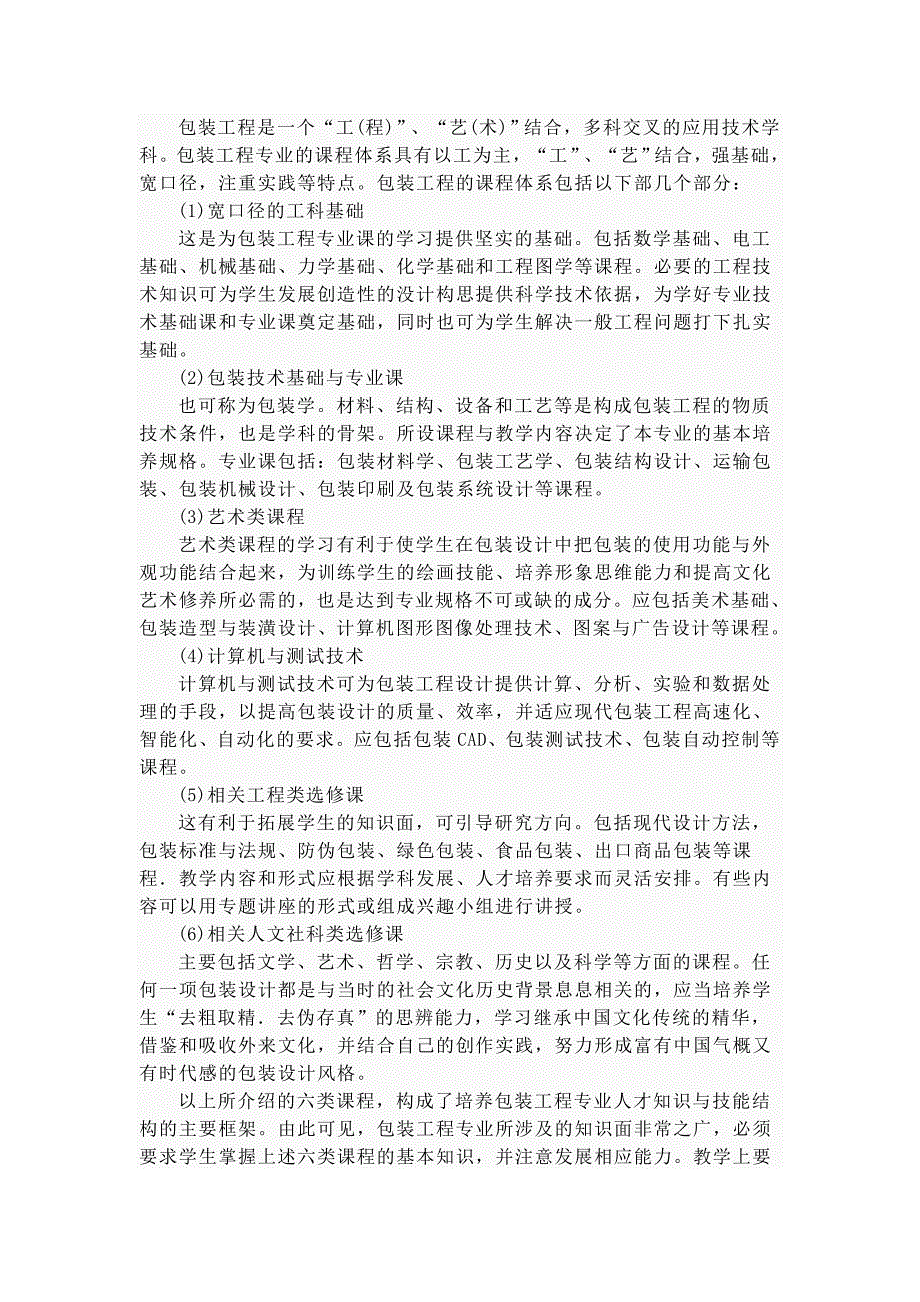 包装工程是一个“工(程)”、“艺(术)”结合，多科交叉的应用技术学科。包装工程专业的课程体系具有以工为主，“工”、“艺”结合，强基础，宽口径，注重实践等特点。包装工程的课程体系包括以下部几个部分：

(1)宽口径的工科基础

这是为包装工程专业课的学习提供坚实的基础。包括数学基础、电工基础、机械基础、力学基础、化学基础和工程图学等课程。必要的工程技术知识可为学生发展创造性的没计构思提供科学技术依据，为学好专业技术基础课和专业课奠定基础，同时也可为学生解决一般工程问题打下扎实基础。

(2)包装技术基础与专业课

也可称为包装学。材料、结构、设备和工艺等是构成包装工程的物质技术条件，也是学科的骨架。所设课程与教学内容决定了本专业的基本培养规格。专业课包括：包装材料学、包装工艺学、包装结构设计、运输包装、包装机械设计、包装印刷及包装系统设计等课程。

(3)艺术类课程

艺术类课程的学习有利于使学生在包装设计中把包装的使用功能与外观功能结合起来，为训练学生的绘画技能、培养形象思维能力和提高文化艺术修养所必需的，也是达到专业规格不可或缺的成分。应包括美术基础、包装造型与装潢设计、计算机图形图像处理技术、图案与广告设计等课程。

(4)计算机与测试技术

计算机与测试技术可为包装工程设计提供计算、分析、实验和数据处理的手段，以提高包装设计的质量、效率，并适应现代包装工程高速化、智能化、自动化的要求。应包括包装CAD、包装测试技术、包装自动控制等课程。

(5)相关工程类选修课

这有利于拓展学生的知识面，可引导研究方向。包括现代设计方法，包装标准与法规、防伪包装、绿色包装、食品包装、出口商品包装等课程．教学内容和形式应根据学科发展、人才培养要求而灵活安排。有些内容可以用专题讲座的形式或组成兴趣小组进行讲授。

(6)相关人文社科类选修课

主要包括文学、艺术、哲学、宗教、历史以及科学等方面的课程。任何一项包装设计都是与当时的社会文化历史背景息息相关的，应当培养学生“去粗取精．去伪存真”的思辨能力，学习继承中国文化传统的精华，借鉴和吸收外来文化，并结合自己的创作实践，努力形成富有中国气概又有时代感的包装设计风格。

以上所介绍的六类课程，构成了培养包装工程专业人才知识与技能结构的主要框架。由此可见，包装工程专业所涉及的知识面非常之广，必须要求学生掌握上述六类课程的基本知识，并注意发展相应能力。教学上要